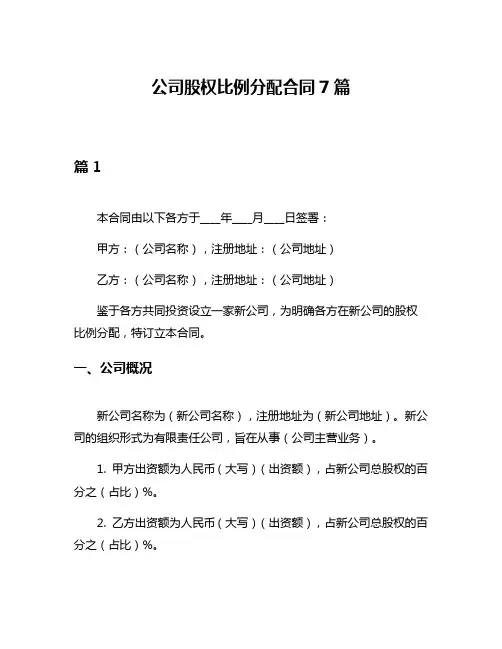 公司股权比例分配合同 7 篇

篇 1

本合同由以下各方于___年___月___日签署：

甲方：（公司名称），注册地址：（公司地址）

乙方：（公司名称），注册地址：（公司地址）

鉴于各方共同投资设立一家新公司，为明确各方在新公司的股权比例分配，特订立本合同。

一、公司概况

新公司名称为（新公司名称），注册地址为（新公司地址）。新公司的组织形式为有限责任公司，旨在从事（公司主营业务）。

1. 甲方出资额为人民币（大写）（出资额），占新公司总股权的百分之（占比）%。

2. 乙方出资额为人民币（大写）（出资额），占新公司总股权的百分之（占比）%。